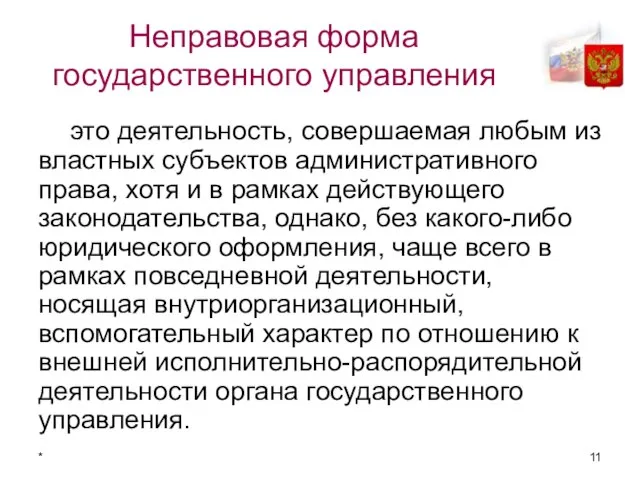 Неправовая форма государственного управления

это деятельность, совершаемая любым из властных субъектов административного права, хотя и в рамках действующего законодательства, однако, без какого-либо юридического оформления, чаще всего в рамках повседневной деятельности, носящая внутриорганизационный, вспомогательный характер по отношению к внешней исполнительно-распорядительной деятельности органа государственного управления.

*

11